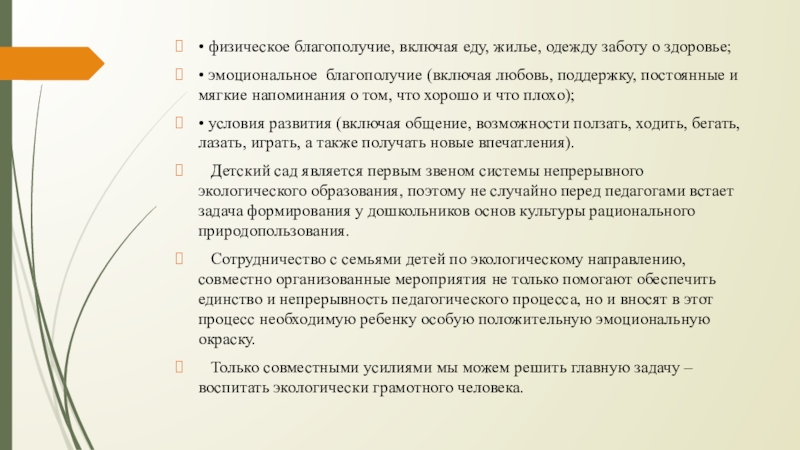 • физическое благополучие, включая еду, жилье, одежду заботу о здоровье;

• эмоциональное благополучие (включая любовь, поддержку, постоянные и мягкие напоминания о том, что хорошо и что плохо);

• условия развития (включая общение, возможности ползать, ходить, бегать, лазать, играть, а также получать новые впечатления).

Детский сад является первым звеном системы непрерывного экологического образования, поэтому не случайно перед педагогами встает задача формирования у дошкольников основ культуры рационального природопользования.

Сотрудничество с семьями детей по экологическому направлению, совместно организованные мероприятия не только помогают обеспечить единство и непрерывность педагогического процесса, но и вносят в этот процесс необходимую ребенку особую положительную эмоциональную окраску.

Только совместными усилиями мы можем решить главную задачу – воспитать экологически грамотного человека.